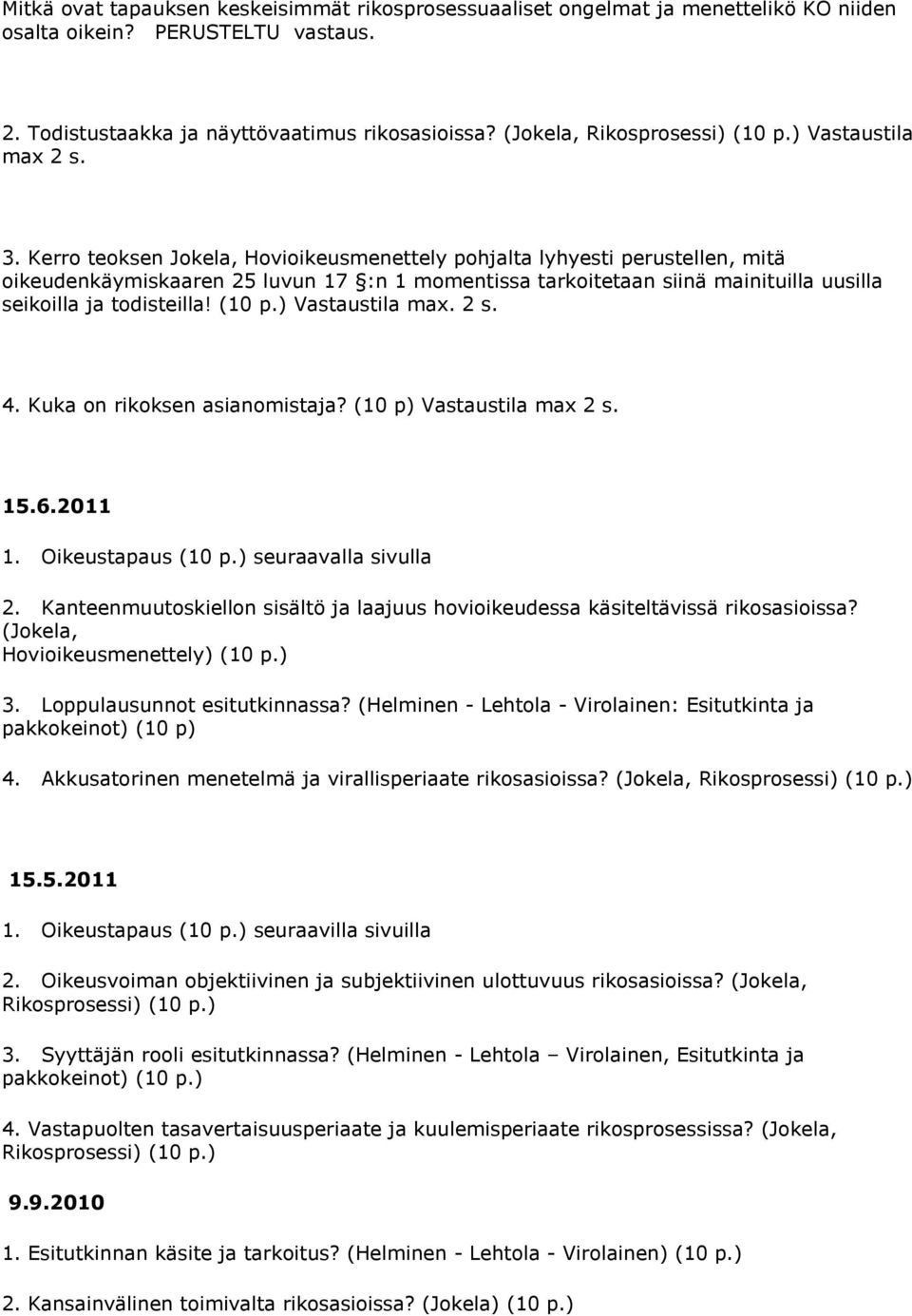 Mitkä ovat tapauksen keskeisimmät rikosprosessuaaliset ongelmat ja menettelikö KO niiden osalta oikein? PERUSTELTU vastaus.

2. Todistustaakka ja näyttövaatimus rikosasioissa? (Jokela, Rikosprosessi) (10 p.) Vastaustila max 2 s.

3. Kerro teoksen Jokela, Hovioikeusmenettely pohjalta lyhyesti perustellen, mitä oikeudenkäymiskaaren 25 luvun 17 §:n 1 momentissa tarkoitetaan siinä mainituilla uusilla seikoilla ja todisteilla! (10 p.) Vastaustila max. 2 s.

4. Kuka on rikoksen asianomistaja? (10 p) Vastaustila max 2 s.

15.6.2011

1. Oikeustapaus (10 p.) seuraavalla sivulla

2. Kanteenmuutoskiellon sisältö ja laajuus hovioikeudessa käsiteltävissä rikosasioissa? (Jokela, Hovioikeusmenettely) (10 p.)

3. Loppulausunnot esitutkinnassa? (Helminen - Lehtola - Virolainen: Esitutkinta ja pakkokeinot) (10 p)

4. Akkusatorinen menetelmä ja virallisperiaate rikosasioissa? (Jokela, Rikosprosessi) (10 p.)

15.5.2011

1. Oikeustapaus (10 p.) seuraavilla sivuilla

2. Oikeusvoiman objektiivinen ja subjektiivinen ulottuvuus rikosasioissa? (Jokela, Rikosprosessi) (10 p.)

3. Syyttäjän rooli esitutkinnassa? (Helminen - Lehtola – Virolainen, Esitutkinta ja pakkokeinot) (10 p.)

4. Vastapuolten tasavertaisuusperiaate ja kuulemisperiaate rikosprosessissa? (Jokela, Rikosprosessi) (10 p.)

9.9.2010

1. Esitutkinnan käsite ja tarkoitus? (Helminen - Lehtola - Virolainen) (10 p.)

2. Kansainvälinen toimivalta rikosasioissa? (Jokela) (10 p.)